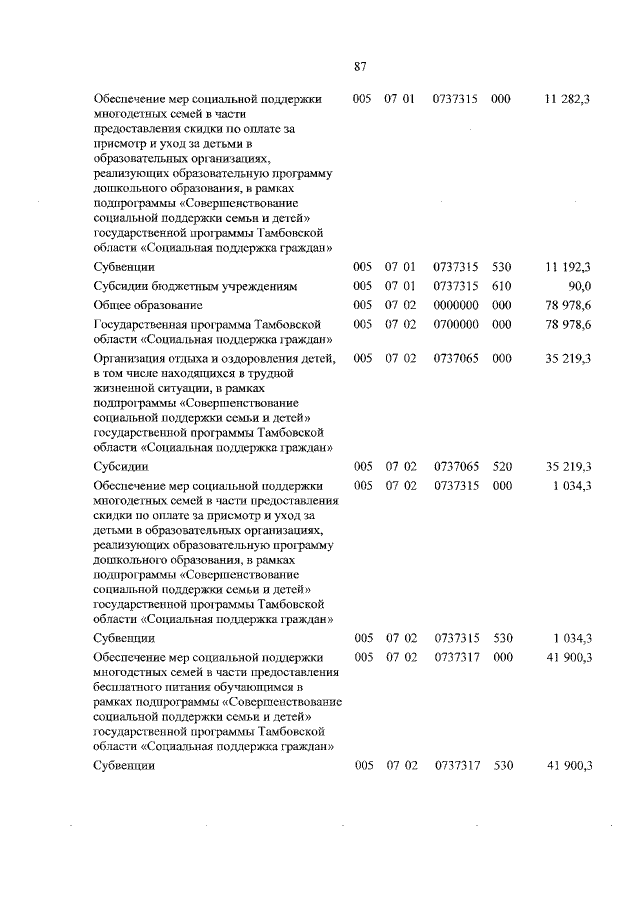 87

| | | | | | |
|---|---|---|---|---|---|
| Обеспечение мер социальной поддержки многодетных семей в части предоставления скидки по оплате за присмотр и уход за детьми в образовательных организациях, реализующих образовательную программу дошкольного образования, в рамках подпрограммы «Совершенствование социальной поддержки семьи и детей» государственной программы Тамбовской области «Социальная поддержка граждан» | 005 | 07 01 | 0737315 | 000 | 11 282,3 |
| Субвенции | 005 | 07 01 | 0737315 | 530 | 11 192,3 |
| Субсидии бюджетным учреждениям | 005 | 07 01 | 0737315 | 610 | 90,0 |
| Общее образование | 005 | 07 02 | 0000000 | 000 | 78 978,6 |
| Государственная программа Тамбовской области «Социальная поддержка граждан» | 005 | 07 02 | 0700000 | 000 | 78 978,6 |
| Организация отдыха и оздоровления детей, в том числе находящихся в трудной жизненной ситуации, в рамках подпрограммы «Совершенствование социальной поддержки семьи и детей» государственной программы Тамбовской области «Социальная поддержка граждан» | 005 | 07 02 | 0737065 | 000 | 35 219,3 |
| Субсидии | 005 | 07 02 | 0737065 | 520 | 35 219,3 |
| Обеспечение мер социальной поддержки многодетных семей в части предоставления скидки по оплате за присмотр и уход за детьми в образовательных организациях, реализующих образовательную программу дошкольного образования, в рамках подпрограммы «Совершенствование социальной поддержки семьи и детей» государственной программы Тамбовской области «Социальная поддержка граждан» | 005 | 07 02 | 0737315 | 000 | 1 034,3 |
| Субвенции | 005 | 07 02 | 0737315 | 530 | 1 034,3 |
| Обеспечение мер социальной поддержки многодетных семей в части предоставления бесплатного питания обучающимся в рамках подпрограммы «Совершенствование социальной поддержки семьи и детей» государственной программы Тамбовской области «Социальная поддержка граждан» | 005 | 07 02 | 0737317 | 000 | 41 900,3 |
| Субвенции | 005 | 07 02 | 0737317 | 530 | 41 900,3 |